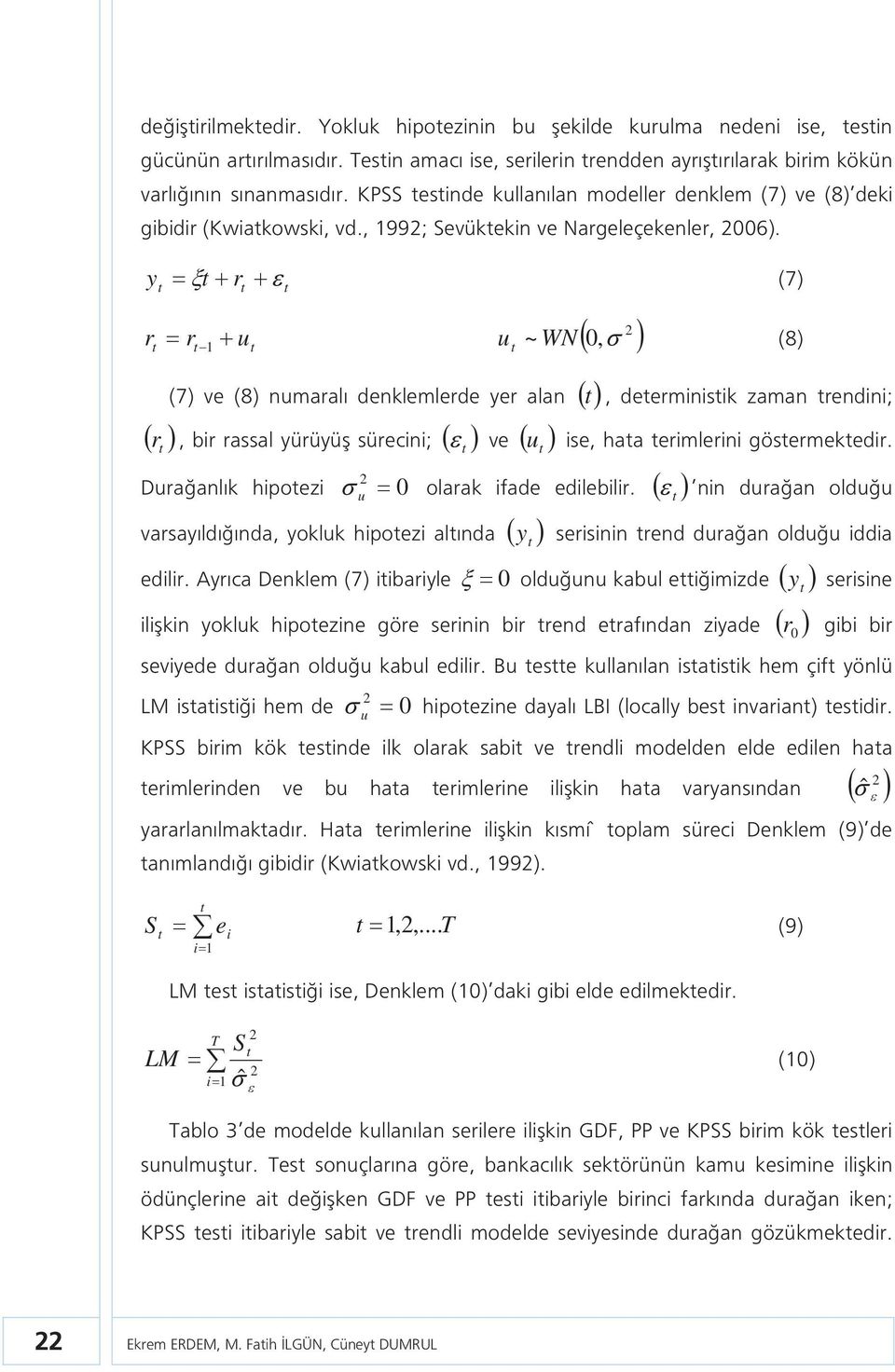 değiştirilmektedir. Yokluk hipotezinin bu şekilde kurulma nedeni ise, testin gücünün artırılmasıdır. Testin amacı ise, serilerin trendden ayrıştırılarak birim kökün varlığının sınanmasıdır. KPSS testinde kullanılan modeller denklem (7) ve (8)'deki gibidir (Kwiatkowski, vd., 1992; Sevüktekin ve Nargeleçekenler, 2006).

$y_t = \xi t + r_t + \varepsilon_t$ (7)

$r_t = r_{t-1} + u_t$ $u_t \sim WN(0, \sigma^2)$ (8)

(7) ve (8) numaralı denklemlerde yer alan $(t)$, deterministik zaman trendini; $(r_t)$, bir rassal yürüyüş sürecini; $(\varepsilon_t)$ ve $(u_t)$ ise, hata terimlerini göstermektedir. Durağanlık hipotezi $\sigma_u^2 = 0$ olarak ifade edilebilir. $(\varepsilon_t)$'nin durağan olduğu varsayıldığında, yokluk hipotezi altında $(y_t)$ serisinin trend durağan olduğu iddia edilir. Ayrıca Denklem (7) itibariyle $\xi = 0$ olduğunu kabul ettiğimizde $(y_t)$ serisine ilişkin yokluk hipotezine göre serinin bir trend etrafından ziyade $(r_0)$ gibi bir seviyede durağan olduğu kabul edilir. Bu testte kullanılan istatistik hem çift yönlü LM istatistiği hem de $\sigma_u^2 = 0$ hipotezine dayalı LBI (locally best invariant) testidir. KPSS birim kök testinde ilk olarak sabit ve trendli modelden elde edilen hata terimlerinden ve bu hata terimlerine ilişkin hata varyansından $(\hat{\sigma}_\varepsilon^2)$ yararlanılmaktadır. Hata terimlerine ilişkin kısmî toplam süreci Denklem (9)'de tanımlandığı gibidir (Kwiatkowski vd., 1992).

$S_t = \sum_{i=1}^{t} e_i$ $t = 1,2,...T$ (9)

LM test istatistiği ise, Denklem (10)'daki gibi elde edilmektedir.

$LM = \sum_{i=1}^{T} \frac{S_t^2}{\hat{\sigma}_\varepsilon^2}$ (10)

Tablo 3'de modelde kullanılan serilere ilişkin GDF, PP ve KPSS birim kök testleri sunulmuştur. Test sonuçlarına göre, bankacılık sektörünün kamu kesimine ilişkin ödünçlerine ait değişken GDF ve PP testi itibariyle birinci farkında durağan iken; KPSS testi itibariyle sabit ve trendli modelde seviyesinde durağan gözükmektedir.

22 Ekrem ERDEM, M. Fatih İLGÜN, Cüneyt DUMRUL